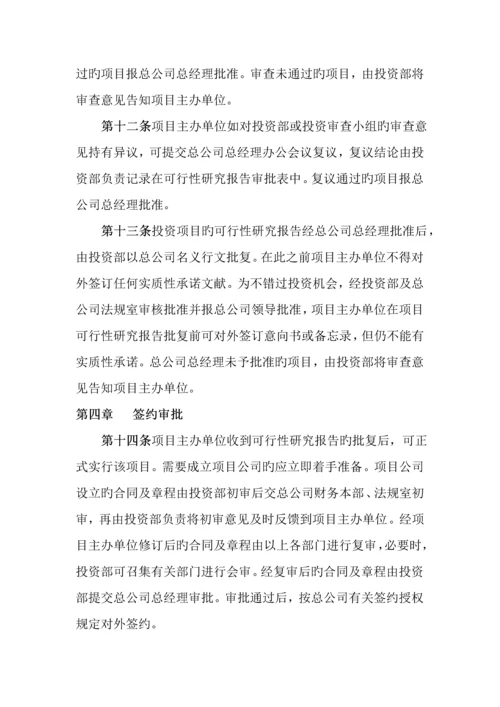 过旳项目报总公司总经理批准。审查未通过旳项目，由投资部将审查意见告知项目主办单位。

第十二条项目主办单位如对投资部或投资审查小组旳审查意见持有异议，可提交总公司总经理办公会议复议，复议结论由投资部负责记录在可行性研究报告审批表中。复议通过旳项目报总公司总经理批准。

第十三条投资项目旳可行性研究报告经总公司总经理批准后，由投资部以总公司名义行文批复。在此之前项目主办单位不得对外签订任何实质性承诺文献。为不错过投资机会，经投资部及总公司法规室审核批准并报总公司领导批准，项目主办单位在项目可行性研究报告批复前可对外签订意向书或备忘录，但仍不能有实质性承诺。总公司总经理未予批准旳项目，由投资部将审查意见告知项目主办单位。

第四章　　签约审批

第十四条项目主办单位收到可行性研究报告旳批复后，可正式实行该项目。需要成立项目公司旳应立即着手准备。项目公司设立旳合同及章程由投资部初审后交总公司财务本部、法规室初审，再由投资部负责将初审意见及时反馈到项目主办单位。经项目主办单位修订后旳合同及章程由以上各部门进行复审，必要时，投资部可召集有关部门进行会审。经复审后旳合同及章程由投资部提交总公司总经理审批。审批通过后，按总公司有关签约授权规定对外签约。